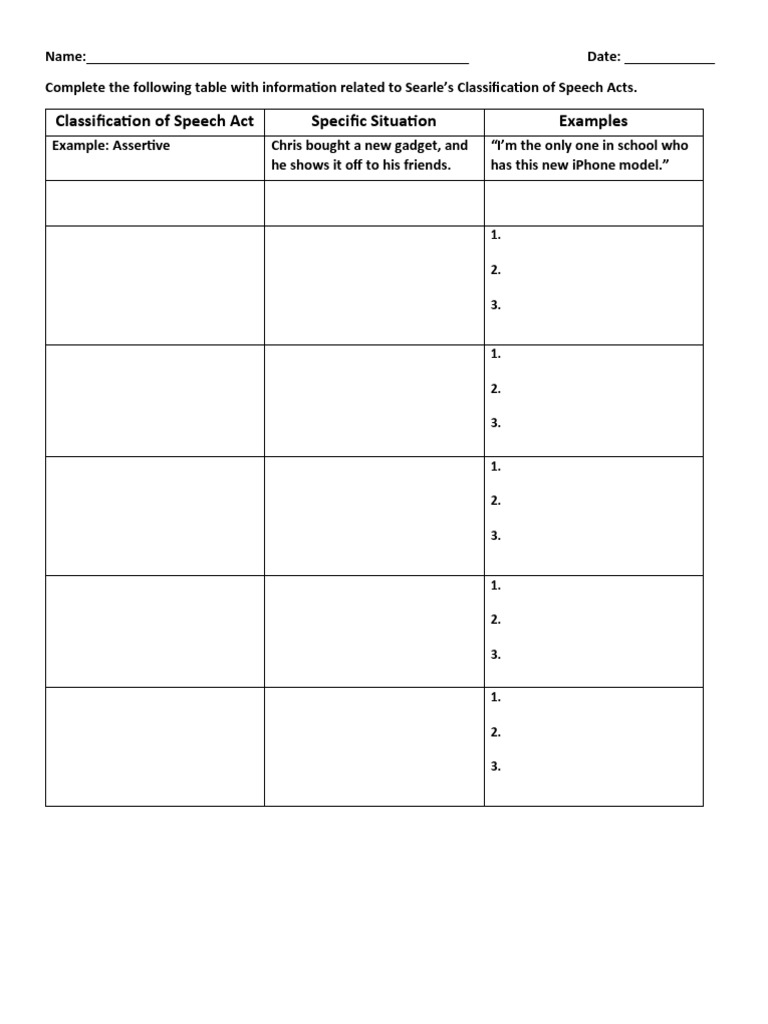 Name:____ Date: ____

Complete the following table with information related to Searle's Classification of Speech Acts.

| Classification of Speech Act | Specific Situation | Examples |
|---|---|---|
| Example: Assertive | Chris bought a new gadget, and he shows it off to his friends. | "I'm the only one in school who has this new iPhone model." |
| | | |
| | | 1. 2. 3. |
| | | 1. 2. 3. |
| | | 1. 2. 3. |
| | | 1. 2. 3. |
| | | 1. 2. 3. |